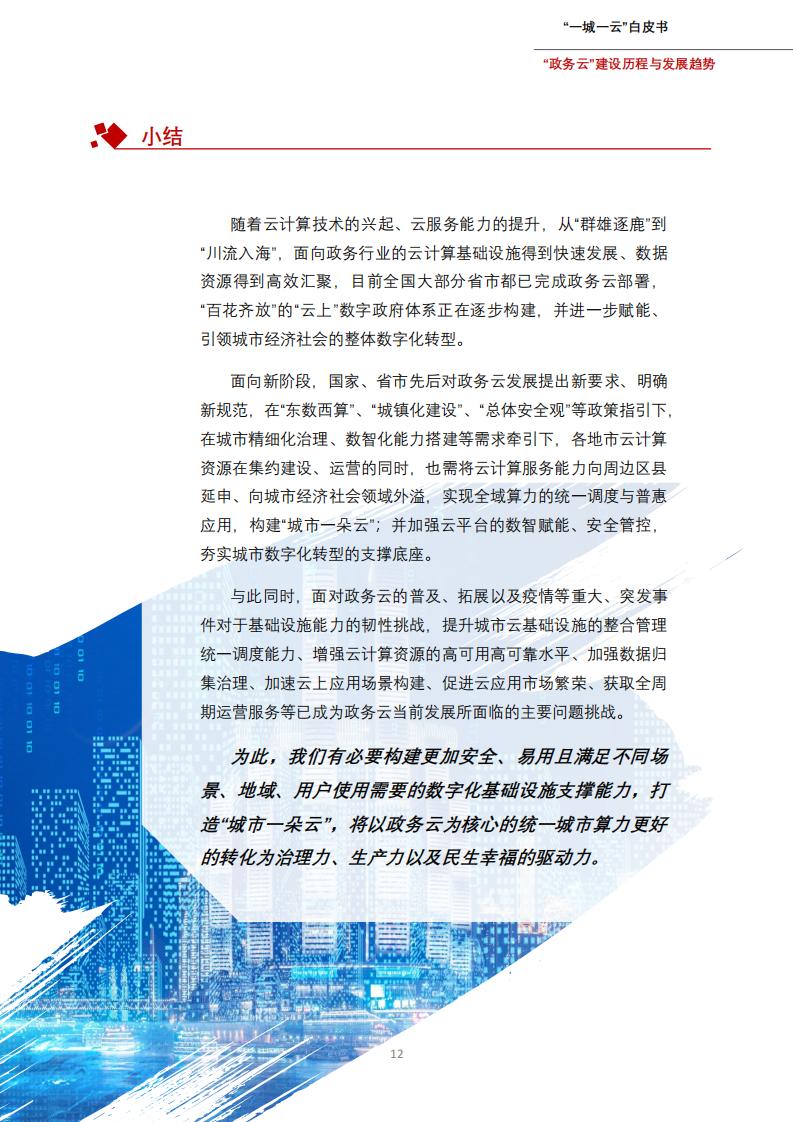 “一城一云”白皮书

“政务云”建设历程与发展趋势

小结

随着云计算技术的兴起、云服务能力的提升，从“群雄逐鹿”到“川流入海”，面向政务行业的云计算基础设施得到快速发展、数据资源得到高效汇聚，目前全国大部分省市都已完成政务云部署，“百花齐放”的“云上”数字政府体系正在逐步构建，并进一步赋能、引领城市经济社会的整体数字化转型。

面向新阶段，国家、省市先后对政务云发展提出新要求、明确新规范，在“东数西算”、“城镇化建设”、“总体安全观”等政策指引下，在城市精细化治理、数智化能力搭建等需求牵引下，各地市云计算资源在集约建设、运营的同时，也需将云计算服务能力向周边区县延申、向城市经济社会领域外溢，实现全域算力的统一调度与普惠应用，构建“城市一朵云”；并加强云平台的数智赋能、安全管控，夯实城市数字化转型的支撑底座。

与此同时，面对政务云的普及、拓展以及疫情等重大、突发事件对于基础设施能力的韧性挑战，提升城市云基础设施的整合管理统一调度能力、增强云计算资源的高可用高可靠水平、加强数据归集治理、加速云上应用场景构建、促进云应用市场繁荣、获取全周期运营服务等已成为政务云当前发展所面临的主要问题挑战。

为此，我们有必要构建更加安全、易用且满足不同场景、地域、用户使用需要的数字化基础设施支撑能力，打造“城市一朵云”，将以政务云为核心的统一城市算力更好的转化为治理力、生产力以及民生幸福的驱动力。

12